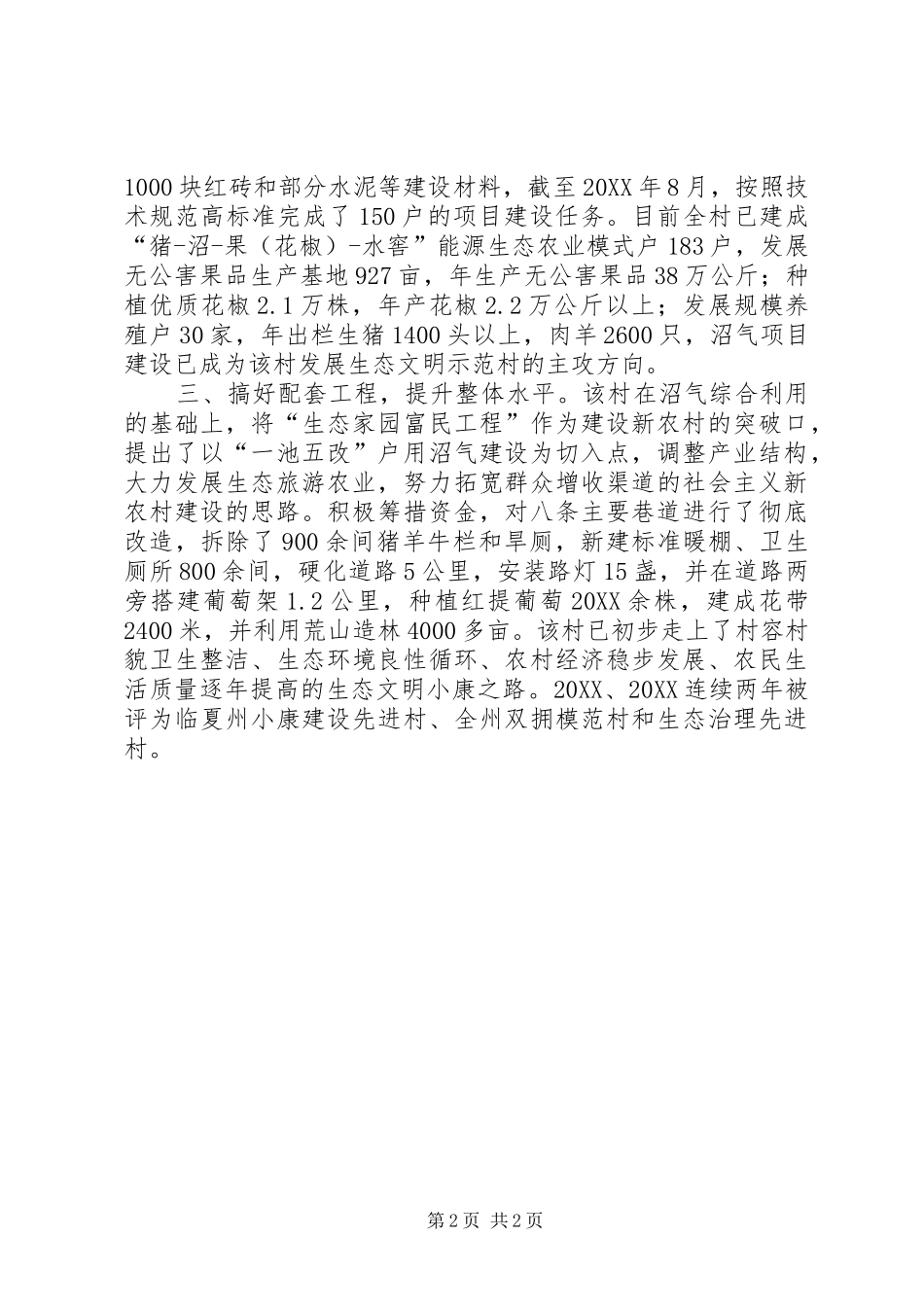 1000块红砖和部分水泥等建设材料，截至20XX年8月，按照技术规范高标准完成了150户的项目建设任务。目前全村已建成“猪-沼-果（花椒）-水窖”能源生态农业模式户183户，发展无公害果品生产基地927亩，年生产无公害果品38万公斤；种植优质花椒2.1万株，年产花椒2.2万公斤以上；发展规模养殖户30家，年出栏生猪1400头以上，肉羊2600只，沼气项目建设已成为该村发展生态文明示范村的主攻方向。

三、搞好配套工程，提升整体水平。该村在沼气综合利用的基础上，将“生态家园富民工程”作为建设新农村的突破口，提出了以“一池五改”户用沼气建设为切入点，调整产业结构，大力发展生态旅游农业，努力拓宽群众增收渠道的社会主义新农村建设的思路。积极筹措资金，对八条主要巷道进行了彻底改造，拆除了900余间猪羊牛栏和旱厕，新建标准暖棚、卫生厕所800余间，硬化道路5公里，安装路灯15盏，并在道路两旁搭建葡萄架1.2公里，种植红提葡萄20XX余株，建成花带2400米，并利用荒山造林4000多亩。该村已初步走上了村容村貌卫生整洁、生态环境良性循环、农村经济稳步发展、农民生活质量逐年提高的生态文明小康之路。20XX、20XX连续两年被评为临夏州小康建设先进村、全州双拥模范村和生态治理先进村。

第2页 共2页